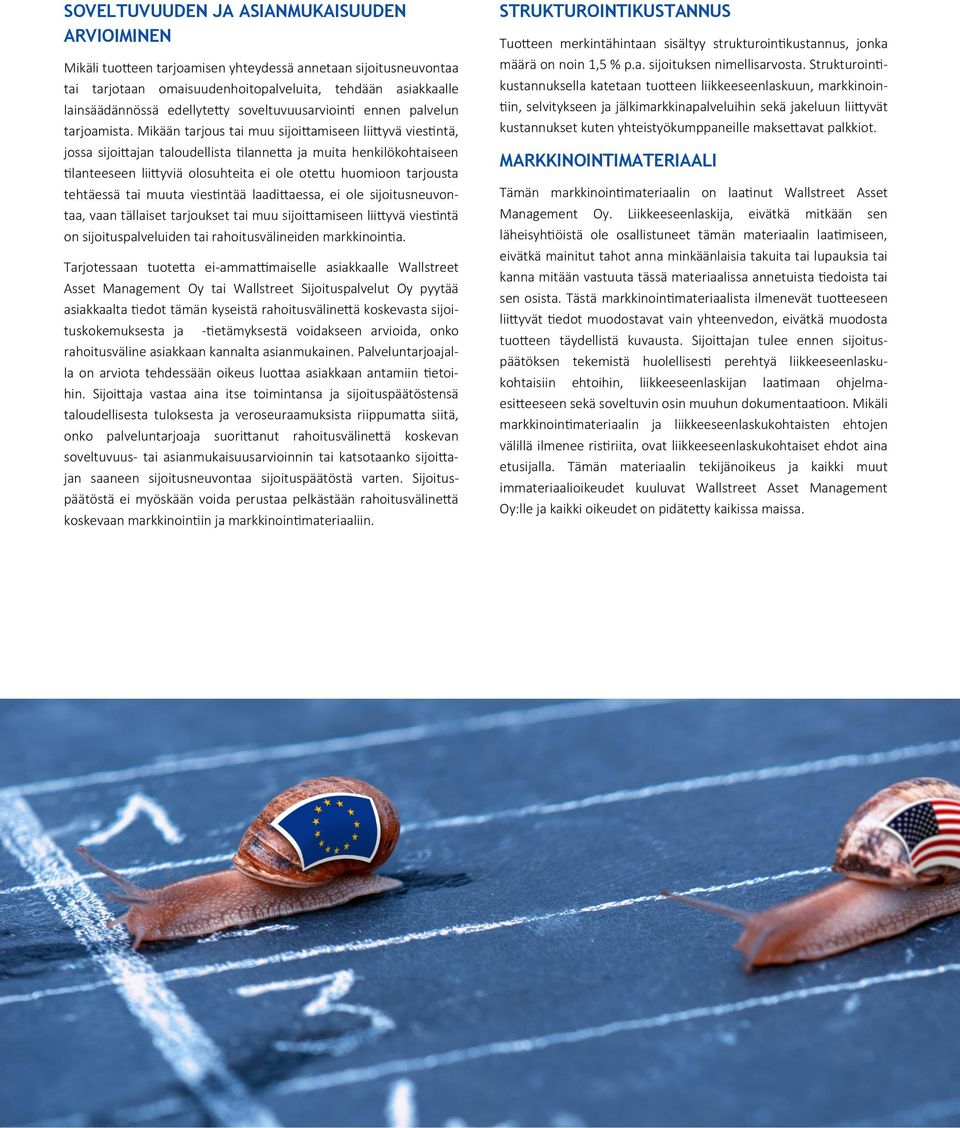 SOVELTUVUUDEN JA ASIANMUKAISUUDEN ARVIOIMINEN

Mikäli tuotteen tarjoamisen yhteydessä annetaan sijoitusneuvontaa tai tarjotaan omaisuudenhoitopalveluita, tehdään asiakkaalle lainsäädännössä edellytetty soveltuvuusarviointi ennen palvelun tarjoamista. Mikään tarjous tai muu sijoittamiseen liittyvä viestintä, jossa sijoittajan taloudellista tilannetta ja muita henkilökohtaiseen tilanteeseen liittyviä olosuhteita ei ole otettu huomioon tarjousta tehtäessä tai muuta viestintää laadittaessa, ei ole sijoitusneuvontaa, vaan tällaiset tarjoukset tai muu sijoittamiseen liittyvä viestintä on sijoituspalveluiden tai rahoitusvälineiden markkinointia.

Tarjotessaan tuotetta ei-ammattimaiselle asiakkaalle Wallstreet Asset Management Oy tai Wallstreet Sijoituspalvelut Oy pyytää asiakkaalta tiedot tämän kyseistä rahoitusvälinettä koskevasta sijoituskokemuksesta ja -tietämyksestä voidakseen arvioida, onko rahoitusväline asiakkaan kannalta asianmukainen. Palveluntarjoajalla on arviota tehdessään oikeus luottaa asiakkaan antamiin tietoihin. Sijoittaja vastaa aina itse toimintansa ja sijoituspäätöstensä taloudellisesta tuloksesta ja veroseuraamuksista riippumatta siitä, onko palveluntarjoaja suorittanut rahoitusvälinettä koskevan soveltuvuus- tai asianmukaisuusarvioinnin tai katsotaanko sijoittajan saaneen sijoitusneuvontaa sijoituspäätöstä varten. Sijoituspäätöstä ei myöskään voida perustaa pelkästään rahoitusvälinettä koskevaan markkinointiin ja markkinointimateriaaliin.

STRUKTUROINTIKUSTANNUS

Tuotteen merkintähintaan sisältyy strukturointikustannus, jonka määrä on noin 1,5 % p.a. sijoituksen nimellisarvosta. Strukturointikustannuksella katetaan tuotteen liikkeeseenlaskuun, markkinointiin, selvitykseen ja jälkimarkkinapalveluihin sekä jakeluun liittyvät kustannukset kuten yhteistyökumppaneille maksettavat palkkiot.

MARKKINOINTIMATERIAALI

Tämän markkinointimateriaalin on laatinut Wallstreet Asset Management Oy. Liikkeeseenlaskija, eivätkä mitkään sen läheisyhtiöistä ole osallistuneet tämän materiaalin laatimiseen, eivätkä mainitut tahot anna minkäänlaisia takuita tai lupauksia tai kanna mitään vastuuta tässä materiaalissa annetuista tiedoista tai sen osista. Tästä markkinointimateriaalista ilmenevät tuotteeseen liittyvät tiedot muodostavat vain yhteenvedon, eivätkä muodosta tuotteen täydellistä kuvausta. Sijoittajan tulee ennen sijoituspäätöksen tekemistä huolellisesti perehtyä liikkeeseenlaskukohtaisiin ehtoihin, liikkeeseenlaskijan laatimaan ohjelmaesitteeseen sekä soveltuvin osin muuhun dokumentaatioon. Mikäli markkinointimateriaalin ja liikkeeseenlaskukohtaisten ehtojen välillä ilmenee ristiriita, ovat liikkeeseenlaskukohtaiset ehdot aina etusijalla. Tämän materiaalin tekijänoikeus ja kaikki muut immateriaalioikeudet kuuluvat Wallstreet Asset Management Oy:lle ja kaikki oikeudet on pidätetty kaikissa maissa.